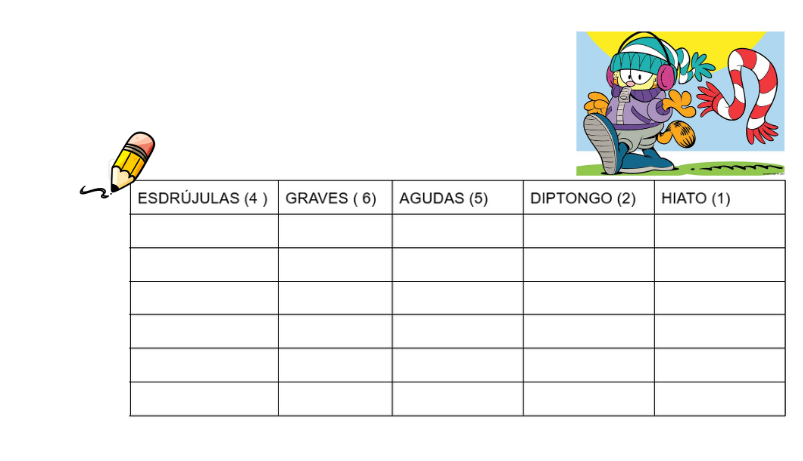 | ESDRÚJULAS (4 ) | GRAVES ( 6) | AGUDAS (5) | DIPTONGO (2) | HIATO (1) |
|---|---|---|---|---|
| | | | | |
| | | | | |
| | | | | |
| | | | | |
| | | | | |
| | | | | |